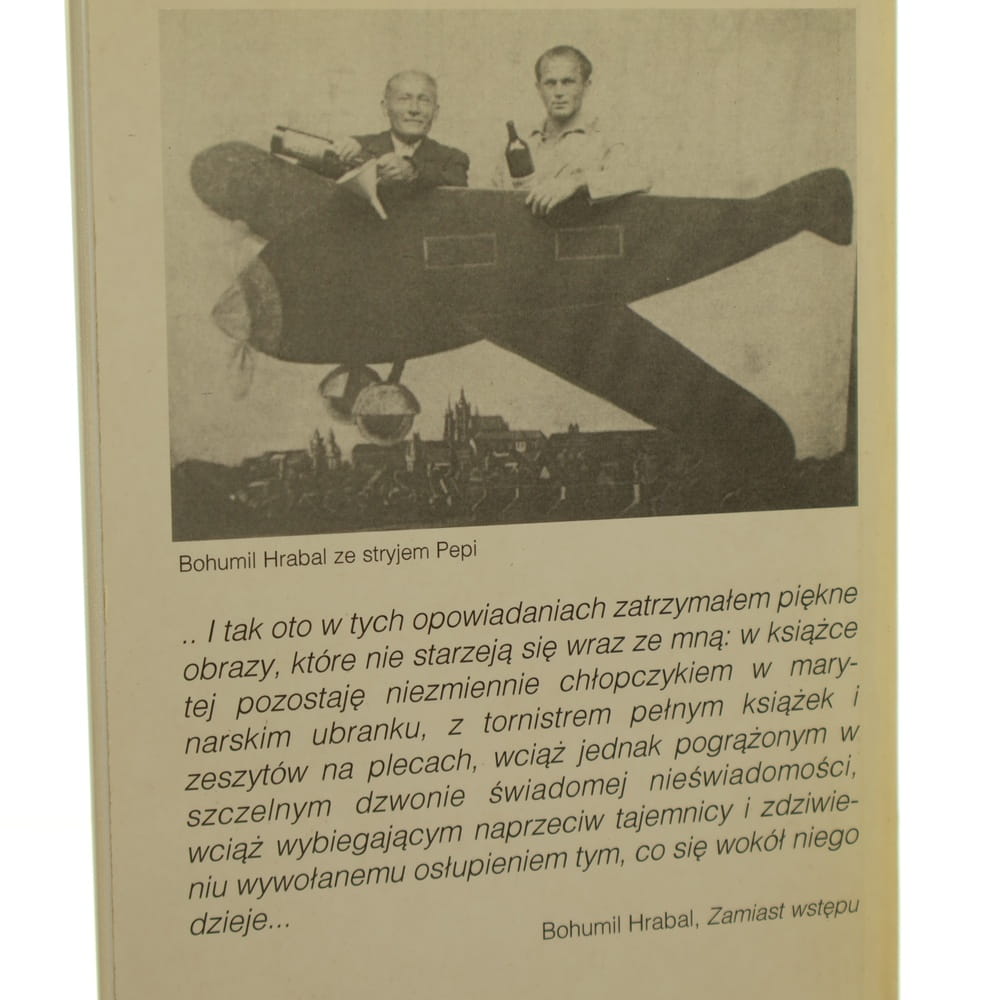 Bohumil Hrabal ze stryjem Pepi

.. I tak oto w tych opowiadaniach zatrzymałem piękne obrazy, które nie starzeją się wraz ze mną: w książce tej pozostaję niezmiennie chłopczykiem w marynarskim ubranku, z tornistrem pełnym książek i zeszytów na plecach, wciąż jednak pogrążonym w szczelnym dzwonie świadomej nieświadomości, wciąż wybiegającym naprzeciw tajemnicy i zdziwieniu wywołanemu osłupieniem tym, co się wokół niego dzieje...

Bohumil Hrabal, Zamiast wstępu